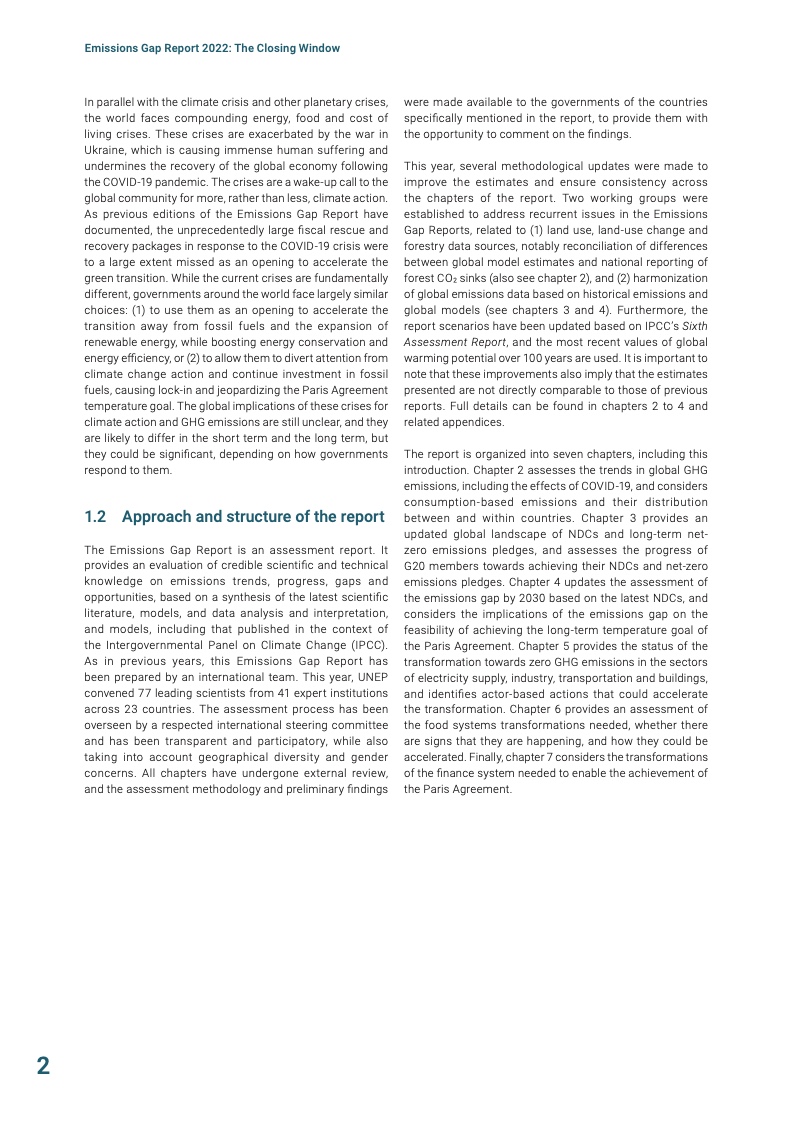 Emissions Gap Report 2022: The Closing Window

In parallel with the climate crisis and other planetary crises, the world faces compounding energy, food and cost of living crises. These crises are exacerbated by the war in Ukraine, which is causing immense human suffering and undermines the recovery of the global economy following the COVID-19 pandemic. The crises are a wake-up call to the global community for more, rather than less, climate action. As previous editions of the Emissions Gap Report have documented, the unprecedentedly large fiscal rescue and recovery packages in response to the COVID-19 crisis were to a large extent missed as an opening to accelerate the green transition. While the current crises are fundamentally different, governments around the world face largely similar choices: (1) to use them as an opening to accelerate the transition away from fossil fuels and the expansion of renewable energy, while boosting energy conservation and energy efficiency, or (2) to allow them to divert attention from climate change action and continue investment in fossil fuels, causing lock-in and jeopardizing the Paris Agreement temperature goal. The global implications of these crises for climate action and GHG emissions are still unclear, and they are likely to differ in the short term and the long term, but they could be significant, depending on how governments respond to them.

1.2 Approach and structure of the report

The Emissions Gap Report is an assessment report. It provides an evaluation of credible scientific and technical knowledge on emissions trends, progress, gaps and opportunities, based on a synthesis of the latest scientific literature, models, and data analysis and interpretation, and models, including that published in the context of the Intergovernmental Panel on Climate Change (IPCC). As in previous years, this Emissions Gap Report has been prepared by an international team. This year, UNEP convened 77 leading scientists from 41 expert institutions across 23 countries. The assessment process has been overseen by a respected international steering committee and has been transparent and participatory, while also taking into account geographical diversity and gender concerns. All chapters have undergone external review, and the assessment methodology and preliminary findings were made available to the governments of the countries specifically mentioned in the report, to provide them with the opportunity to comment on the findings.

This year, several methodological updates were made to improve the estimates and ensure consistency across the chapters of the report. Two working groups were established to address recurrent issues in the Emissions Gap Reports, related to (1) land use, land-use change and forestry data sources, notably reconciliation of differences between global model estimates and national reporting of forest $CO_2$ sinks (also see chapter 2), and (2) harmonization of global emissions data based on historical emissions and global models (see chapters 3 and 4). Furthermore, the report scenarios have been updated based on IPCC's Sixth Assessment Report, and the most recent values of global warming potential over 100 years are used. It is important to note that these improvements also imply that the estimates presented are not directly comparable to those of previous reports. Full details can be found in chapters 2 to 4 and related appendices.

The report is organized into seven chapters, including this introduction. Chapter 2 assesses the trends in global GHG emissions, including the effects of COVID-19, and considers consumption-based emissions and their distribution between and within countries. Chapter 3 provides an updated global landscape of NDCs and long-term net-zero emissions pledges, and assesses the progress of G20 members towards achieving their NDCs and net-zero emissions pledges. Chapter 4 updates the assessment of the emissions gap by 2030 based on the latest NDCs, and considers the implications of the emissions gap on the feasibility of achieving the long-term temperature goal of the Paris Agreement. Chapter 5 provides the status of the transformation towards zero GHG emissions in the sectors of electricity supply, industry, transportation and buildings, and identifies actor-based actions that could accelerate the transformation. Chapter 6 provides an assessment of the food systems transformations needed, whether there are signs that they are happening, and how they could be accelerated. Finally, chapter 7 considers the transformations of the finance system needed to enable the achievement of the Paris Agreement.

2